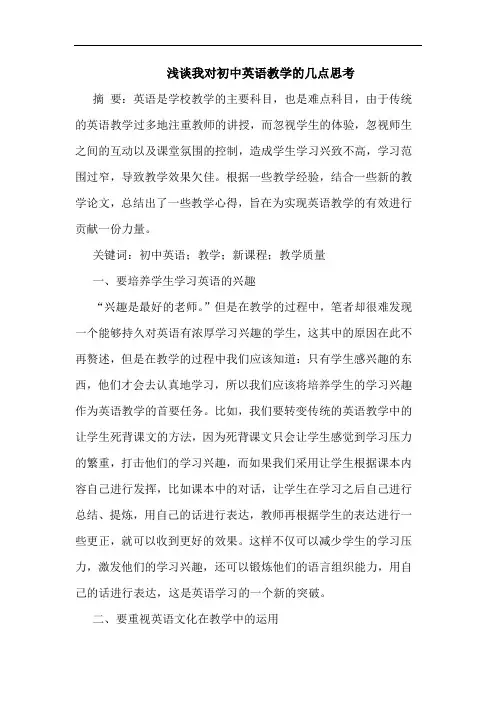 浅谈我对初中英语教学的几点思考

摘 要：英语是学校教学的主要科目，也是难点科目，由于传统的英语教学过多地注重教师的讲授，而忽视学生的体验，忽视师生之间的互动以及课堂氛围的控制，造成学生学习兴致不高，学习范围过窄，导致教学效果欠佳。根据一些教学经验，结合一些新的教学论文，总结出了一些教学心得，旨在为实现英语教学的有效进行贡献一份力量。

关键词：初中英语；教学；新课程；教学质量

一、要培养学生学习英语的兴趣

“兴趣是最好的老师。”但是在教学的过程中，笔者却很难发现一个能够持久对英语有浓厚学习兴趣的学生，这其中的原因在此不再赘述，但是在教学的过程中我们应该知道：只有学生感兴趣的东西，他们才会去认真地学习，所以我们应该将培养学生的学习兴趣作为英语教学的首要任务。比如，我们要转变传统的英语教学中的让学生死背课文的方法，因为死背课文只会让学生感觉到学习压力的繁重，打击他们的学习兴趣，而如果我们采用让学生根据课本内容自己进行发挥，比如课本中的对话，让学生在学习之后自己进行总结、提炼，用自己的话进行表达，教师再根据学生的表达进行一些更正，就可以收到更好的效果。这样不仅可以减少学生的学习压力，激发他们的学习兴趣，还可以锻炼他们的语言组织能力，用自己的话进行表达，这是英语学习的一个新的突破。

二、要重视英语文化在教学中的运用